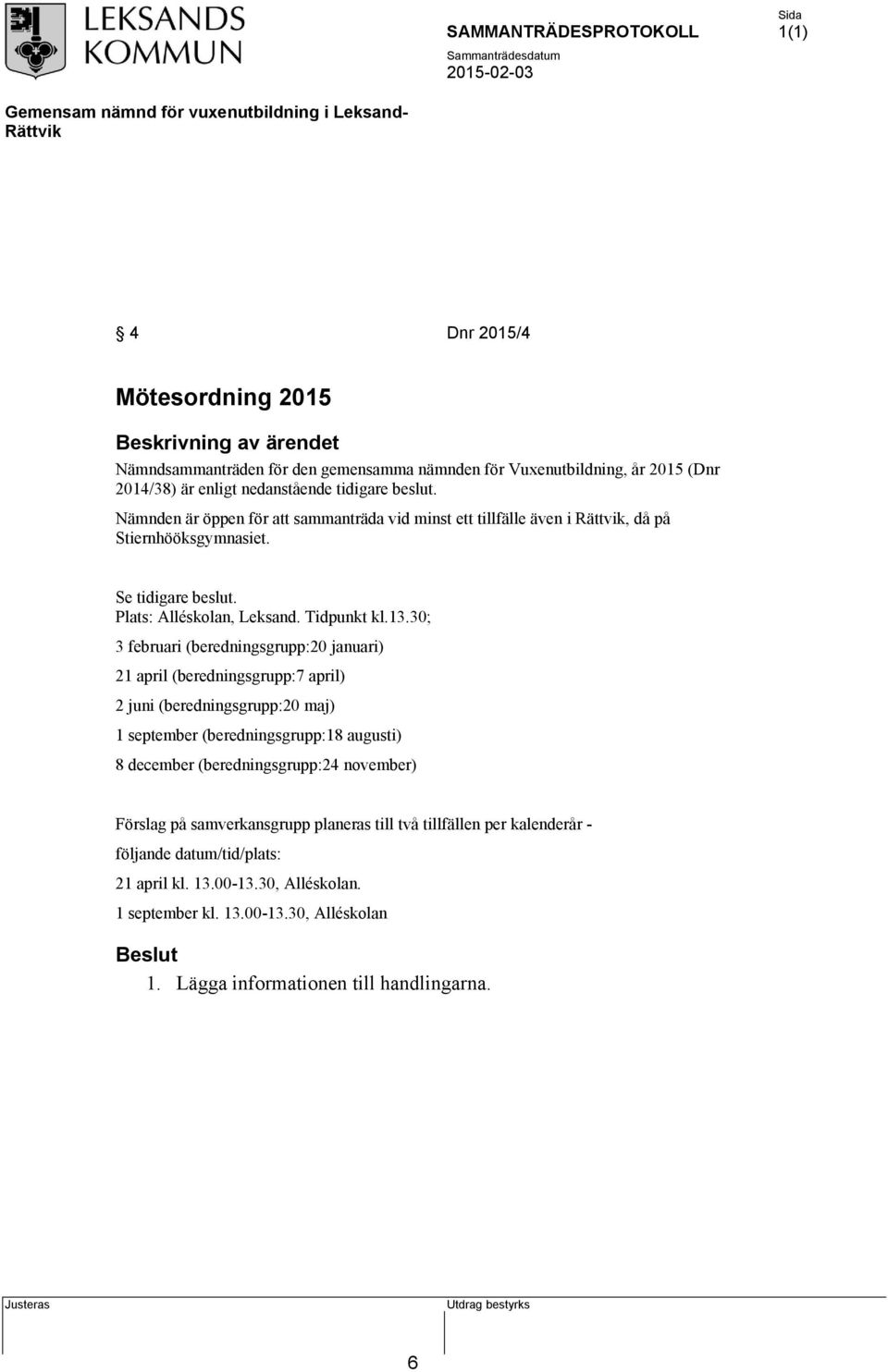 LEKSANDS KOMMUN

SAMMANTRÄDESPROTOKOLL

Sida 1(1)

Sammanträdesdatum 2015-02-03

Gemensam nämnd för vuxenutbildning i Leksand-Rättvik

§ 4 Dnr 2015/4

Mötesordning 2015

Beskrivning av ärendet

Nämndsammanträden för den gemensamma nämnden för Vuxenutbildning, år 2015 (Dnr 2014/38) är enligt nedanstående tidigare beslut.

Nämnden är öppen för att sammanträda vid minst ett tillfälle även i Rättvik, då på Stiernhööksgymnasiet.

Se tidigare beslut.
Plats: Alléskolan, Leksand. Tidpunkt kl.13.30;

3 februari (beredningsgrupp:20 januari)

21 april (beredningsgrupp:7 april)

2 juni (beredningsgrupp:20 maj)

1 september (beredningsgrupp:18 augusti)

8 december (beredningsgrupp:24 november)

Förslag på samverkansgrupp planeras till två tillfällen per kalenderår - följande datum/tid/plats:

21 april kl. 13.00-13.30, Alléskolan.

1 september kl. 13.00-13.30, Alléskolan

Beslut

1. Lägga informationen till handlingarna.

Justeras

Utdrag bestyrks

6